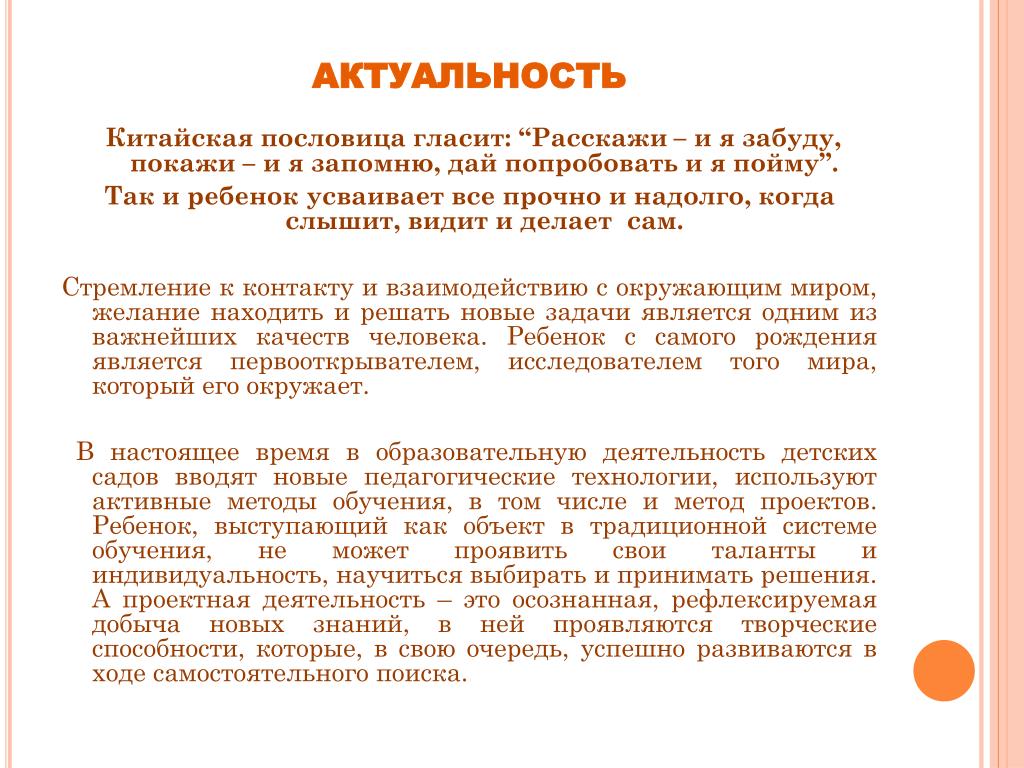 АКТУАЛЬНОСТЬ

Китайская пословица гласит: “Расскажи – и я забуду, покажи – и я запомню, дай попробовать и я пойму”.

Так и ребенок усваивает все прочно и надолго, когда слышит, видит и делает сам.

Стремление к контакту и взаимодействию с окружающим миром, желание находить и решать новые задачи является одним из важнейших качеств человека. Ребенок с самого рождения является первооткрывателем, исследователем того мира, который его окружает.

В настоящее время в образовательную деятельность детских садов вводят новые педагогические технологии, используют активные методы обучения, в том числе и метод проектов. Ребенок, выступающий как объект в традиционной системе обучения, не может проявить свои таланты и индивидуальность, научиться выбирать и принимать решения. А проектная деятельность – это осознанная, рефлексируемая добыча новых знаний, в ней проявляются творческие способности, которые, в свою очередь, успешно развиваются в ходе самостоятельного поиска.